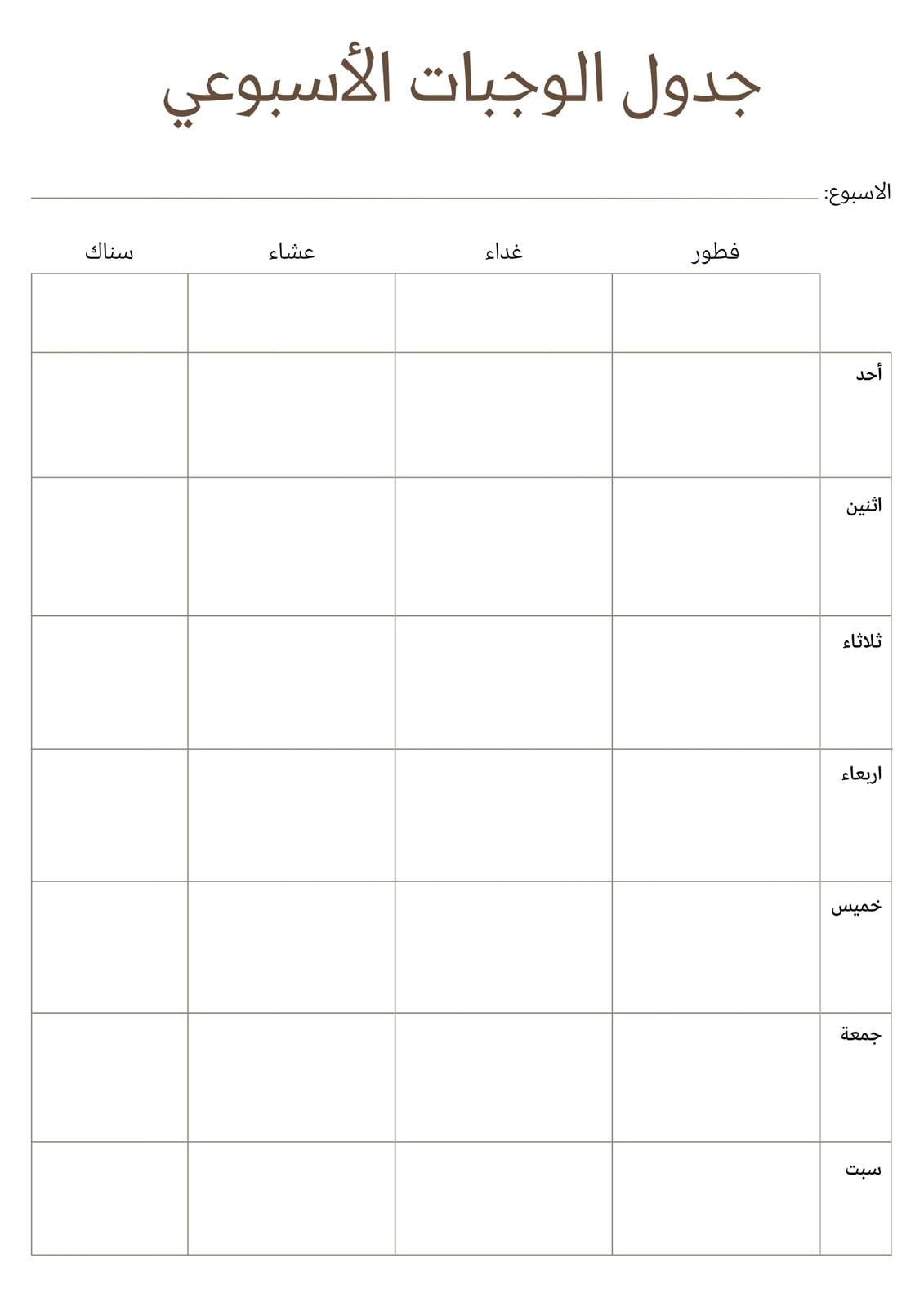 جدول الوجبات الأسبوعي

الاسبوع: ____

|  | فطور | غداء | عشاء | سناك |
|---|---|---|---|---|
|  |  |  |  |  |
| أحد |  |  |  |  |
| اثنين |  |  |  |  |
| ثلاثاء |  |  |  |  |
| اربعاء |  |  |  |  |
| خميس |  |  |  |  |
| جمعة |  |  |  |  |
| سبت |  |  |  |  |